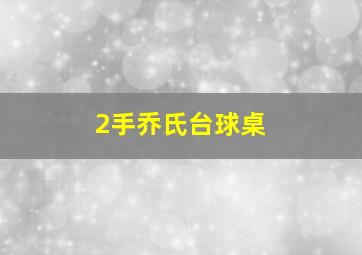 2手乔氏台球桌